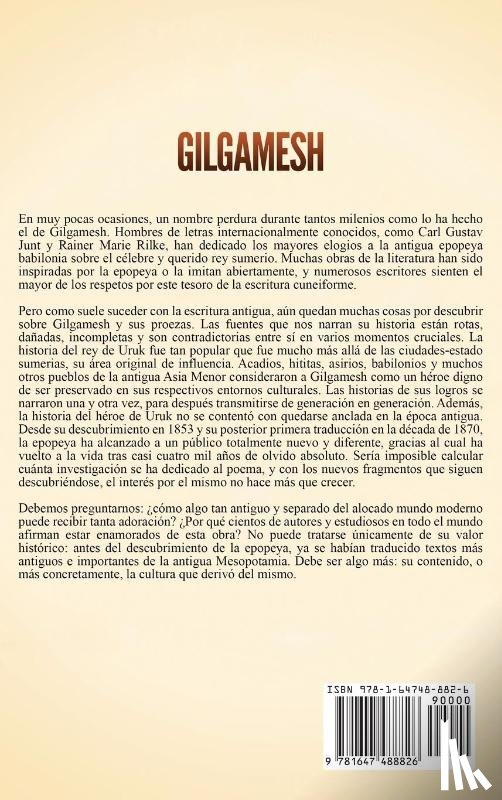 GILGAMESH

En muy pocas ocasiones, un nombre perdura durante tantos milenios como lo ha hecho el de Gilgamesh. Hombres de letras internacionalmente conocidos, como Carl Gustav Junt y Rainer Marie Rilke, han dedicado los mayores elogios a la antigua epopeya babilonia sobre el célebre y querido rey sumerio. Muchas obras de la literatura han sido inspiradas por la epopeya o la imitan abiertamente, y numerosos escritores sienten el mayor de los respetos por este tesoro de la escritura cuneiforme.

Pero como suele suceder con la escritura antigua, aún quedan muchas cosas por descubrir sobre Gilgamesh y sus proezas. Las fuentes que nos narran su historia están rotas, dañadas, incompletas y son contradictorias entre sí en varios momentos cruciales. La historia del rey de Uruk fue tan popular que fue mucho más allá de las ciudades-estado sumerias, su área original de influencia. Acadios, hititas, asirios, babilonios y muchos otros pueblos de la antigua Asia Menor consideraron a Gilgamesh como un héroe digno de ser preservado en sus respectivos entornos culturales. Las historias de sus logros se narraron una y otra vez, para después transmitirse de generación en generación. Además, la historia del héroe de Uruk no se contentó con quedarse anclada en la época antigua. Desde su descubrimiento en 1853 y su posterior primera traducción en la década de 1870, la epopeya ha alcanzado a un público totalmente nuevo y diferente, gracias al cual ha vuelto a la vida tras casi cuatro mil años de olvido absoluto. Sería imposible calcular cuánta investigación se ha dedicado al poema, y con los nuevos fragmentos que siguen descubriéndose, el interés por el mismo no hace más que crecer.

Debemos preguntarnos: ¿cómo algo tan antiguo y separado del alocado mundo moderno puede recibir tanta adoración? ¿Por qué cientos de autores y estudiosos en todo el mundo afirman estar enamorados de esta obra? No puede tratarse únicamente de su valor histórico: antes del descubrimiento de la epopeya, ya se habían traducido textos más antiguos e importantes de la antigua Mesopotamia. Debe ser algo más: su contenido, o más concretamente, la cultura que derivó del mismo.

ISBN 978-1-64748-882-6
90000
9 781647 488826